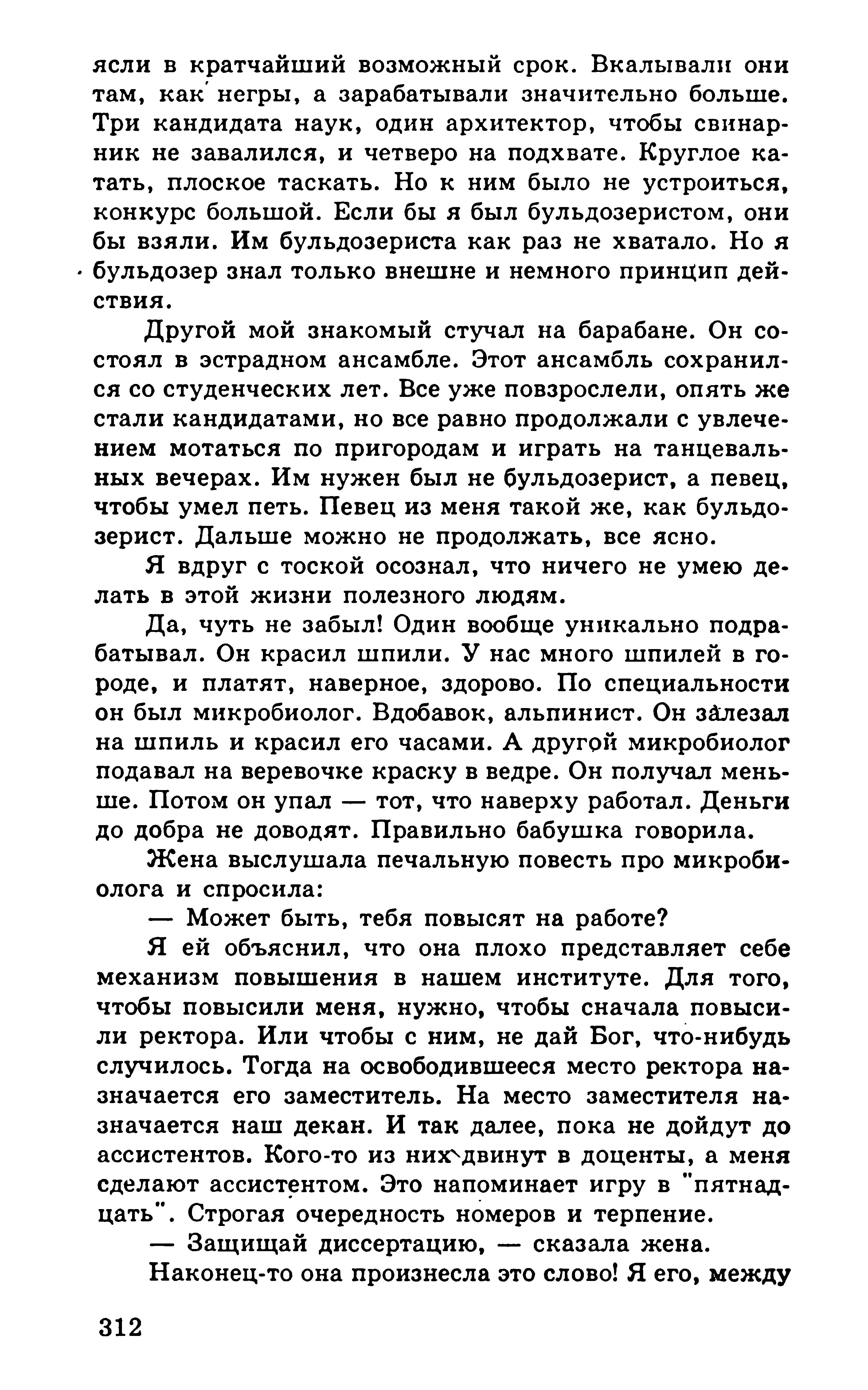 ясли в кратчайший возможный срок. Вкалывали они там, как негры, а зарабатывали значительно больше. Три кандидата наук, один архитектор, чтобы свинарник не завалился, и четверо на подхвате. Круглое катать, плоское таскать. Но к ним было не устроиться, конкурс большой. Если бы я был бульдозеристом, они бы взяли. Им бульдозериста как раз не хватало. Но я бульдозер знал только внешне и немного принцип действия.

Другой мой знакомый стучал на барабане. Он состоял в эстрадном ансамбле. Этот ансамбль сохранился со студенческих лет. Все уже повзрослели, опять же стали кандидатами, но все равно продолжали с увлечением мотаться по пригородам и играть на танцевальных вечерах. Им нужен был не бульдозерист, а певец, чтобы умел петь. Певец из меня такой же, как бульдозерист. Дальше можно не продолжать, все ясно.

Я вдруг с тоской осознал, что ничего не умею делать в этой жизни полезного людям.

Да, чуть не забыл! Один вообще уникально подрабатывал. Он красил шпили. У нас много шпилей в городе, и платят, наверное, здорово. По специальности он был микробиолог. Вдобавок, альпинист. Он залезал на шпиль и красил его часами. А другой микробиолог подавал на веревочке краску в ведре. Он получал меньше. Потом он упал — тот, что наверху работал. Деньги до добра не доводят. Правильно бабушка говорила.

Жена выслушала печальную повесть про микробиолога и спросила:

— Может быть, тебя повысят на работе?

Я ей объяснил, что она плохо представляет себе механизм повышения в нашем институте. Для того, чтобы повысили меня, нужно, чтобы сначала повысили ректора. Или чтобы с ним, не дай Бог, что-нибудь случилось. Тогда на освободившееся место ректора назначается его заместитель. На место заместителя назначается наш декан. И так далее, пока не дойдут до ассистентов. Кого-то из них двинут в доценты, а меня сделают ассистентом. Это напоминает игру в "пятнадцать". Строгая очередность номеров и терпение.

— Защищай диссертацию, — сказала жена.

Наконец-то она произнесла это слово! Я его, между

312